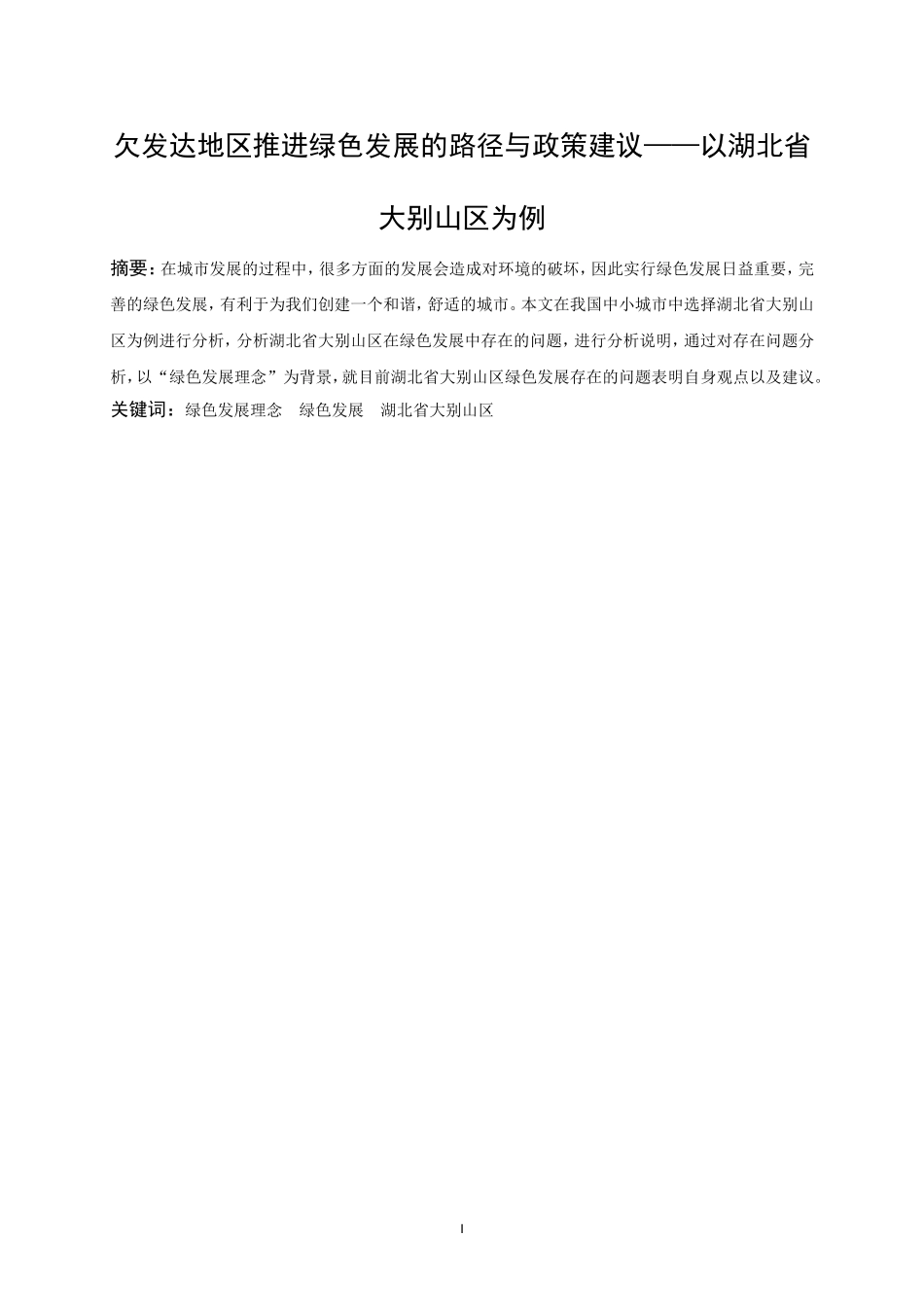 欠发达地区推进绿色发展的路径与政策建议——以湖北省大别山区为例

摘要：在城市发展的过程中，很多方面的发展会造成对环境的破坏，因此实行绿色发展日益重要，完善的绿色发展，有利于为我们创建一个和谐，舒适的城市。本文在我国中小城市中选择湖北省大别山区为例进行分析，分析湖北省大别山区在绿色发展中存在的问题，进行分析说明，通过对存在问题分析，以“绿色发展理念”为背景，就目前湖北省大别山区绿色发展存在的问题表明自身观点以及建议。
关键词：绿色发展理念　绿色发展　湖北省大别山区

I